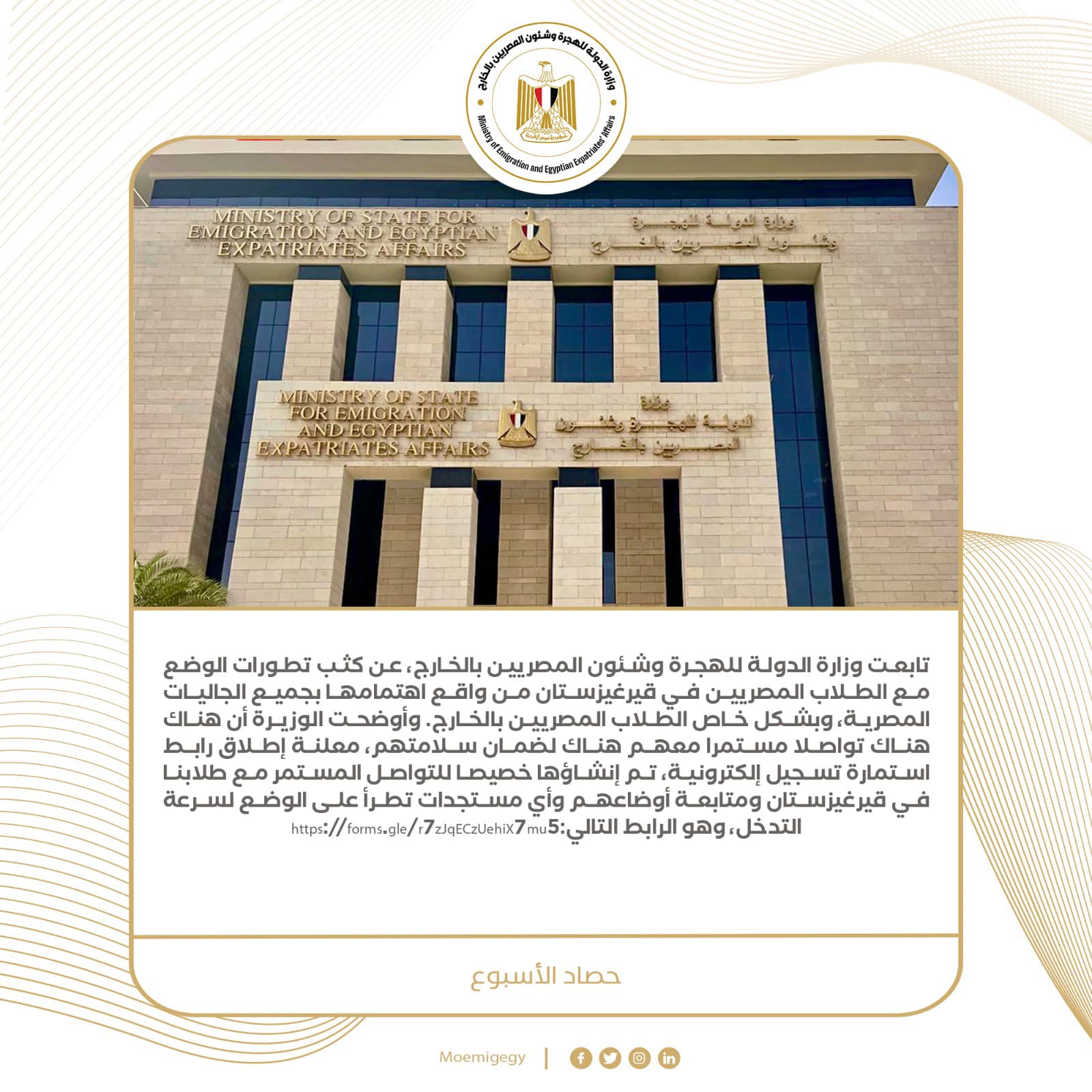 وزارة الدولة للهجرة وشئون المصريين بالخارج
Ministry of Emigration and Egyptian Expatriates' Affairs
جمهورية مصر العربية

MINISTRY OF STATE FOR EMIGRATION AND EGYPTIAN EXPATRIATES AFFAIRS
وزارة الدولة للهجرة وشئون المصريين بالخارج

MINISTRY OF STATE FOR EMIGRATION AND EGYPTIAN EXPATRIATES AFFAIRS
وزارة الدولة للهجرة وشئون المصريين بالخارج

تابعت وزارة الدولة للهجرة وشئون المصريين بالخارج، عن كثب تطورات الوضع مع الطلاب المصريين في قيرغيزستان من واقع اهتمامها بجميع الجاليات المصرية، وبشكل خاص الطلاب المصريين بالخارج. وأوضحت الوزيرة أن هناك هناك تواصلا مستمرا معهم هناك لضمان سلامتهم، معلنة إطلاق رابط استمارة تسجيل إلكترونية، تم إنشاؤها خصيصا للتواصل المستمر مع طلابنا في قيرغيزستان ومتابعة أوضاعهم وأي مستجدات تطرأ على الوضع لسرعة التدخل، وهو الرابط التالي:https://forms.gle/r7zJqECzUehiX7mu5

حصاد الأسبوع

Moemigegy |